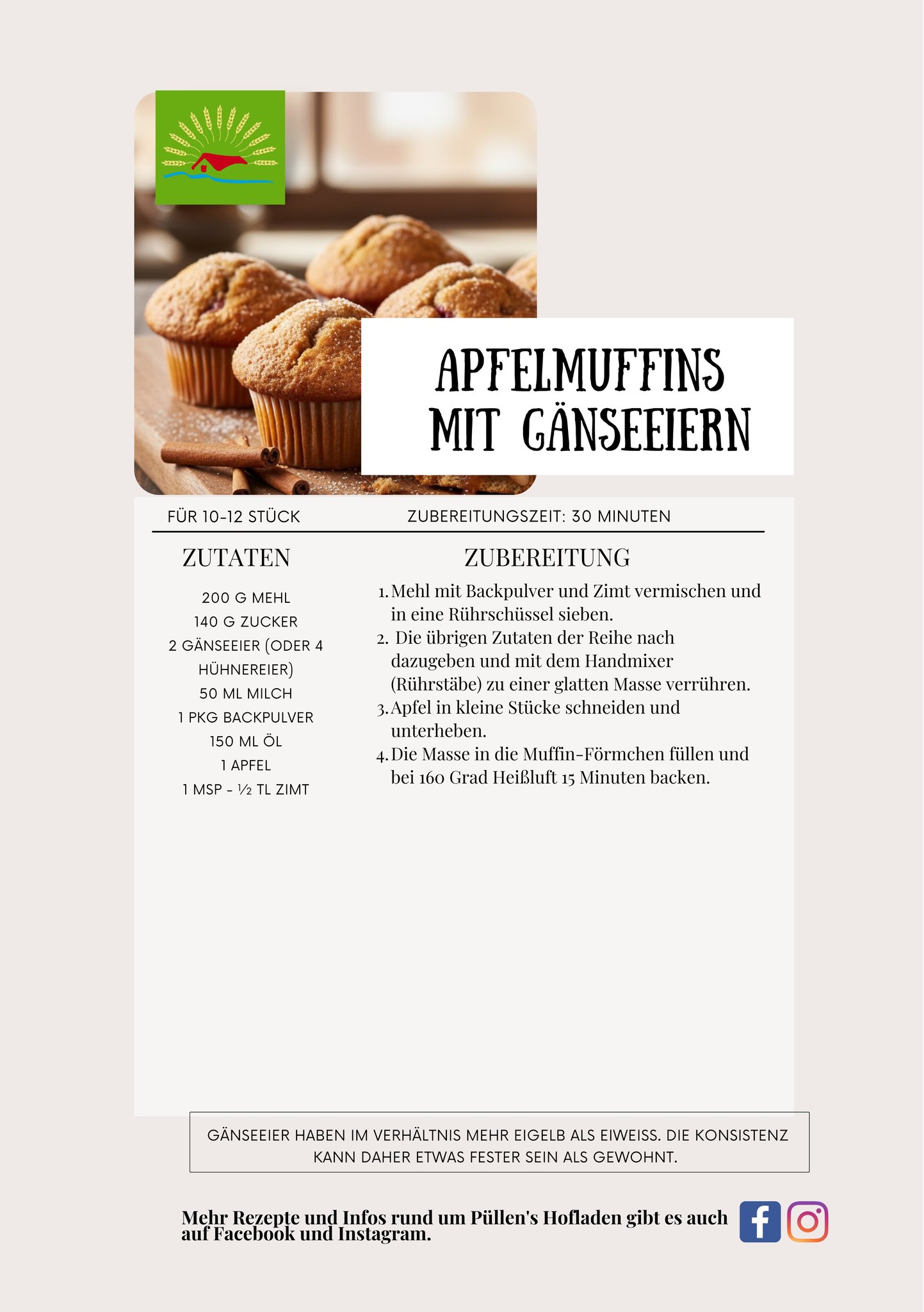 APFELMUFFINS MIT GÄNSEEIERN

FÜR 10-12 STÜCK

ZUBEREITUNGSZEIT: 30 MINUTEN

ZUTATEN

200 G MEHL
140 G ZUCKER
2 GÄNSEEIER (ODER 4 HÜHNEREIER)
50 ML MILCH
1 PKG BACKPULVER
150 ML ÖL
1 APFEL
1 MSP - ½ TL ZIMT

ZUBEREITUNG

1. Mehl mit Backpulver und Zimt vermischen und in eine Rührschüssel sieben.
2. Die übrigen Zutaten der Reihe nach dazugeben und mit dem Handmixer (Rührstäbe) zu einer glatten Masse verrühren.
3. Apfel in kleine Stücke schneiden und unterheben.
4. Die Masse in die Muffin-Förmchen füllen und bei 160 Grad Heißluft 15 Minuten backen.

GÄNSEEIER HABEN IM VERHÄLTNIS MEHR EIGELB ALS EIWEISS. DIE KONSISTENZ KANN DAHER ETWAS FESTER SEIN ALS GEWOHNT.

Mehr Rezepte und Infos rund um Püllen's Hofladen gibt es auch auf Facebook und Instagram.